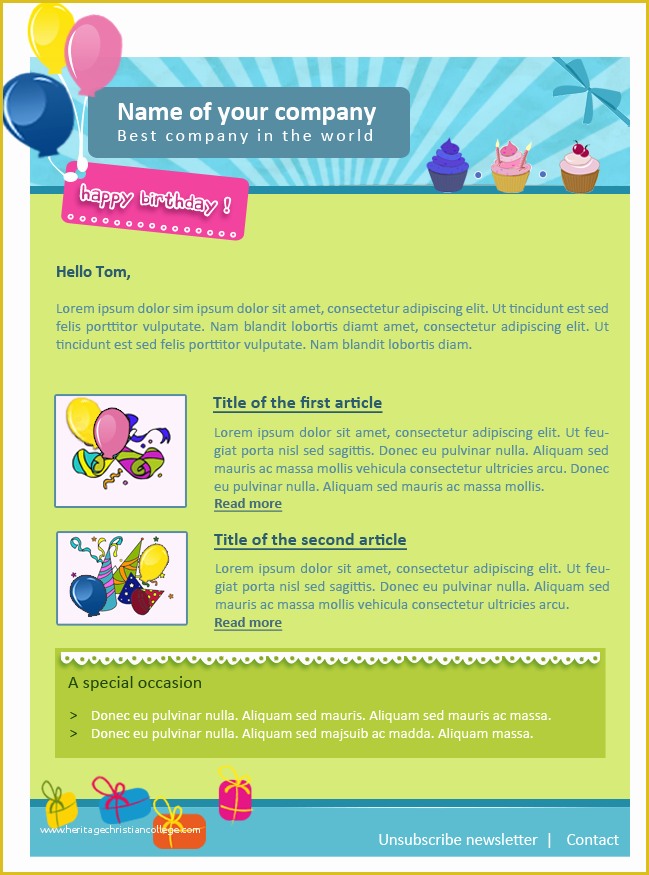 Name of your company
Best company in the world

happy birthday !

Hello Tom,

Lorem ipsum dolor sim ipsum dolor sit amet, consectetur adipiscing elit. Ut tincidunt est sed felis porttitor vulputate. Nam blandit lobortis diamt amet, consectetur adipiscing elit. Ut tincidunt est sed felis porttitor vulputate. Nam blandit lobortis diam.

Title of the first article

Lorem ipsum dolor sit amet, consectetur adipiscing elit. Ut feugiat porta nisl sed sagittis. Donec eu pulvinar nulla. Aliquam sed mauris ac massa mollis vehicula consectetur ultricies arcu. Donec eu pulvinar nulla. Aliquam sed mauris ac massa mollis.
Read more

Title of the second article

Lorem ipsum dolor sit amet, consectetur adipiscing elit. Ut feugiat porta nisl sed sagittis. Donec eu pulvinar nulla. Aliquam sed mauris ac massa mollis vehicula consectetur ultricies arcu.
Read more

A special occasion

> Donec eu pulvinar nulla. Aliquam sed mauris. Aliquam sed mauris ac massa.
> Donec eu pulvinar nulla. Aliquam sed majsuib ac madda. Aliquam massa.

www.heritagechristiancollege.com

Unsubscribe newsletter | Contact